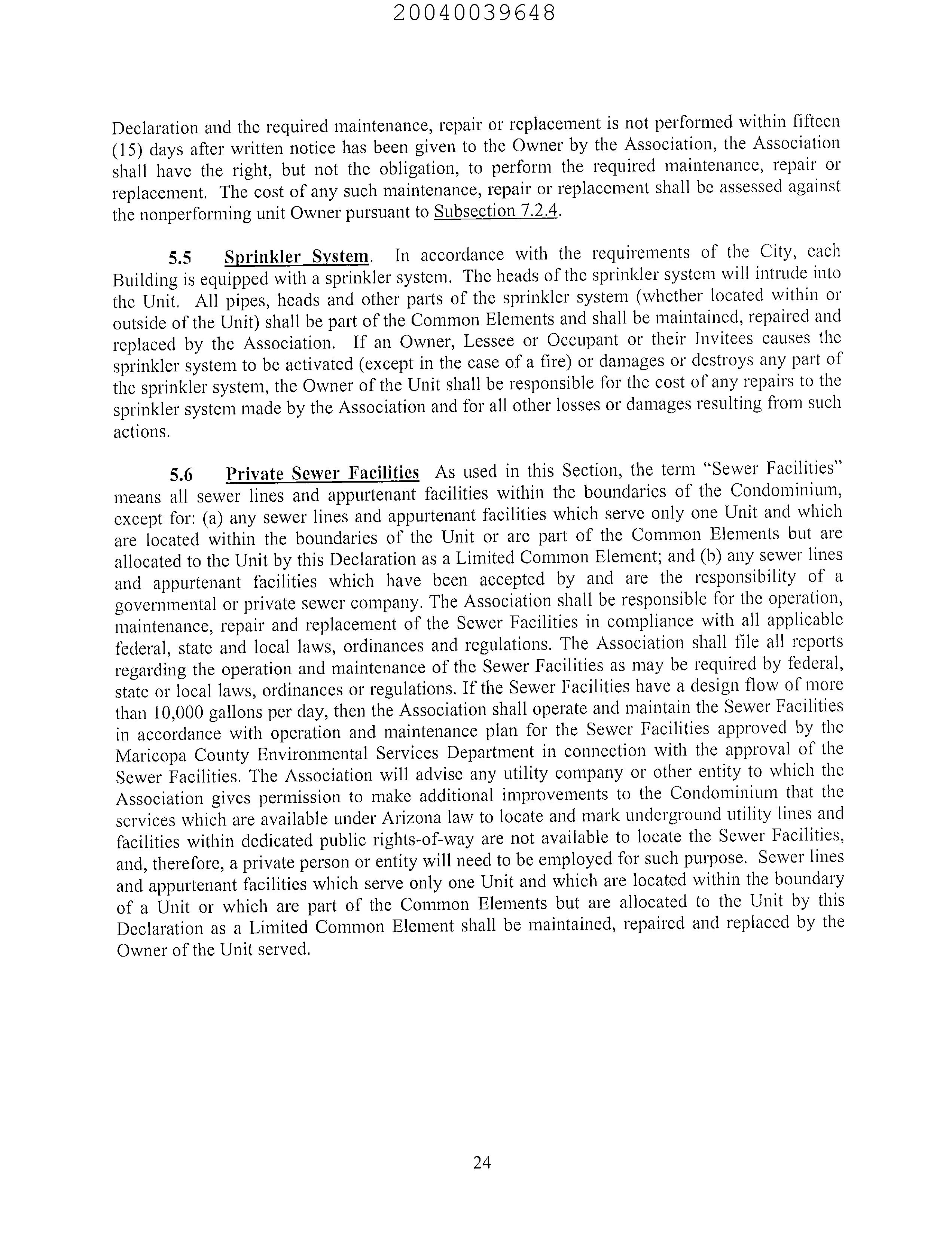 20040039648

Declaration and the required maintenance, repair or replacement is not performed within fifteen (15) days after written notice has been given to the Owner by the Association, the Association shall have the right, but not the obligation, to perform the required maintenance, repair or replacement. The cost of any such maintenance, repair or replacement shall be assessed against the nonperforming unit Owner pursuant to Subsection 7.2.4.

5.5 Sprinkler System. In accordance with the requirements of the City, each Building is equipped with a sprinkler system. The heads of the sprinkler system will intrude into the Unit. All pipes, heads and other parts of the sprinkler system (whether located within or outside of the Unit) shall be part of the Common Elements and shall be maintained, repaired and replaced by the Association. If an Owner, Lessee or Occupant or their Invitees causes the sprinkler system to be activated (except in the case of a fire) or damages or destroys any part of the sprinkler system, the Owner of the Unit shall be responsible for the cost of any repairs to the sprinkler system made by the Association and for all other losses or damages resulting from such actions.

5.6 Private Sewer Facilities As used in this Section, the term "Sewer Facilities" means all sewer lines and appurtenant facilities within the boundaries of the Condominium, except for: (a) any sewer lines and appurtenant facilities which serve only one Unit and which are located within the boundaries of the Unit or are part of the Common Elements but are allocated to the Unit by this Declaration as a Limited Common Element; and (b) any sewer lines and appurtenant facilities which have been accepted by and are the responsibility of a governmental or private sewer company. The Association shall be responsible for the operation, maintenance, repair and replacement of the Sewer Facilities in compliance with all applicable federal, state and local laws, ordinances and regulations. The Association shall file all reports regarding the operation and maintenance of the Sewer Facilities as may be required by federal, state or local laws, ordinances or regulations. If the Sewer Facilities have a design flow of more than 10,000 gallons per day, then the Association shall operate and maintain the Sewer Facilities in accordance with operation and maintenance plan for the Sewer Facilities approved by the Maricopa County Environmental Services Department in connection with the approval of the Sewer Facilities. The Association will advise any utility company or other entity to which the Association gives permission to make additional improvements to the Condominium that the services which are available under Arizona law to locate and mark underground utility lines and facilities within dedicated public rights-of-way are not available to locate the Sewer Facilities, and, therefore, a private person or entity will need to be employed for such purpose. Sewer lines and appurtenant facilities which serve only one Unit and which are located within the boundary of a Unit or which are part of the Common Elements but are allocated to the Unit by this Declaration as a Limited Common Element shall be maintained, repaired and replaced by the Owner of the Unit served.

24